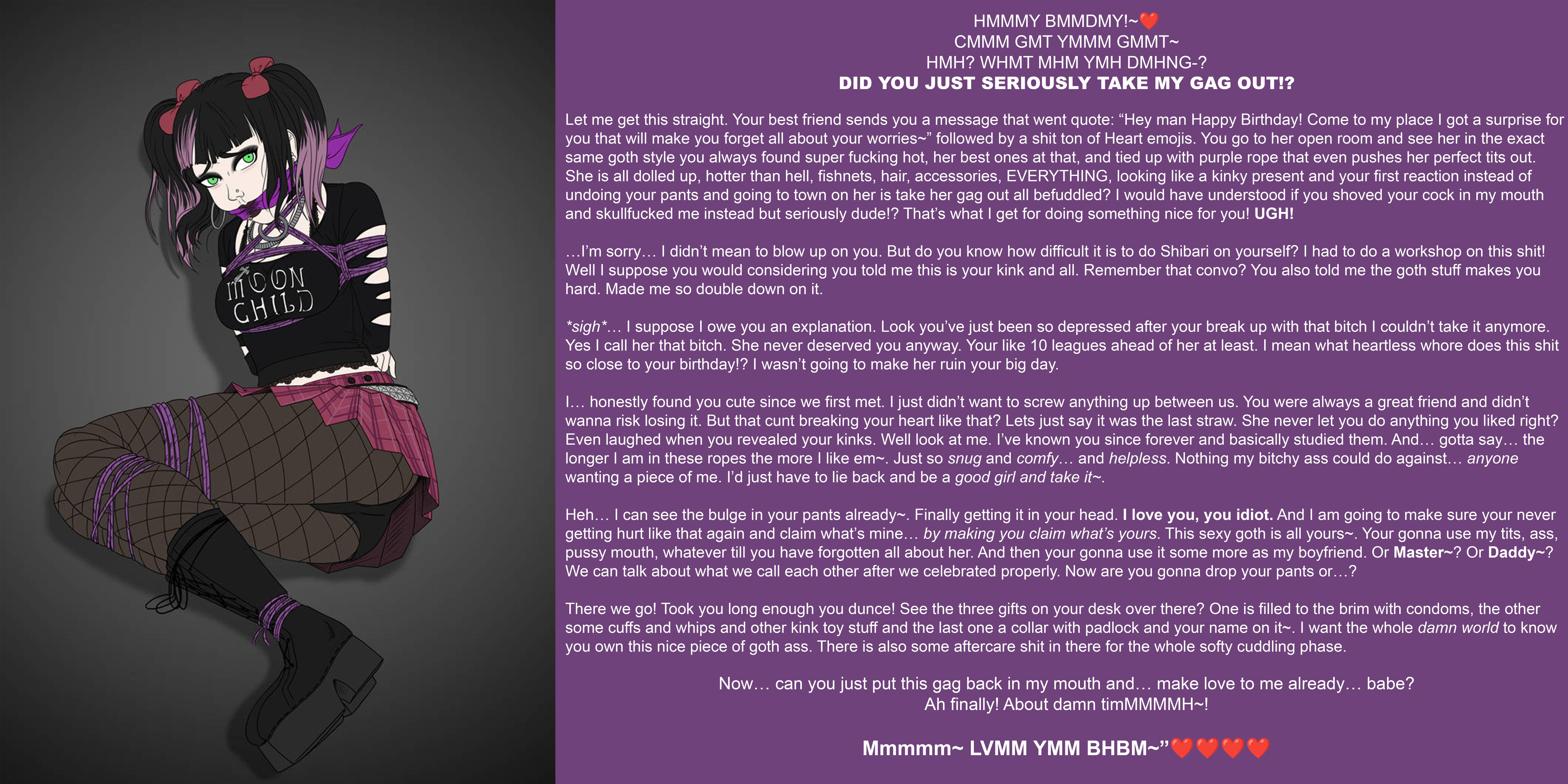 MOON CHILD

HMMMY BMMDMY!~❤️
CMMM GMT YMMM GMMT~
HMH? WHMT MHM YMH DMHNG-?
DID YOU JUST SERIOUSLY TAKE MY GAG OUT!?

Let me get this straight. Your best friend sends you a message that went quote: "Hey man Happy Birthday! Come to my place I got a surprise for you that will make you forget all about your worries~" followed by a shit ton of Heart emojis. You go to her open room and see her in the exact same goth style you always found super fucking hot, her best ones at that, and tied up with purple rope that even pushes her perfect tits out. She is all dolled up, hotter than hell, fishnets, hair, accessories, EVERYTHING, looking like a kinky present and your first reaction instead of undoing your pants and going to town on her is take her gag out all befuddled? I would have understood if you shoved your cock in my mouth and skullfucked me instead but seriously dude!? That's what I get for doing something nice for you! UGH!

…I'm sorry… I didn't mean to blow up on you. But do you know how difficult it is to do Shibari on yourself? I had to do a workshop on this shit! Well I suppose you would considering you told me this is your kink and all. Remember that convo? You also told me the goth stuff makes you hard. Made me so double down on it.

*sigh*… I suppose I owe you an explanation. Look you've just been so depressed after your break up with that bitch I couldn't take it anymore. Yes I call her that bitch. She never deserved you anyway. Your like 10 leagues ahead of her at least. I mean what heartless whore does this shit so close to your birthday!? I wasn't going to make her ruin your big day.

I… honestly found you cute since we first met. I just didn't want to screw anything up between us. You were always a great friend and didn't wanna risk losing it. But that cunt breaking your heart like that? Lets just say it was the last straw. She never let you do anything you liked right? Even laughed when you revealed your kinks. Well look at me. I've known you since forever and basically studied them. And… gotta say… the longer I am in these ropes the more I like em~. Just so snug and comfy… and helpless. Nothing my bitchy ass could do against… anyone wanting a piece of me. I'd just have to lie back and be a good girl and take it~.

Heh… I can see the bulge in your pants already~. Finally getting it in your head. I love you, you idiot. And I am going to make sure your never getting hurt like that again and claim what's mine… by making you claim what's yours. This sexy goth is all yours~. Your gonna use my tits, ass, pussy mouth, whatever till you have forgotten all about her. And then your gonna use it some more as my boyfriend. Or Master~? Or Daddy~? We can talk about what we call each other after we celebrated properly. Now are you gonna drop your pants or…?

There we go! Took you long enough you dunce! See the three gifts on your desk over there? One is filled to the brim with condoms, the other some cuffs and whips and other kink toy stuff and the last one a collar with padlock and your name on it~. I want the whole damn world to know you own this nice piece of goth ass. There is also some aftercare shit in there for the whole softy cuddling phase.

Now… can you just put this gag back in my mouth and… make love to me already… babe?
Ah finally! About damn timMMMMH~!

Mmmmm~ LVMM YMM BHBM~"❤️❤️❤️❤️